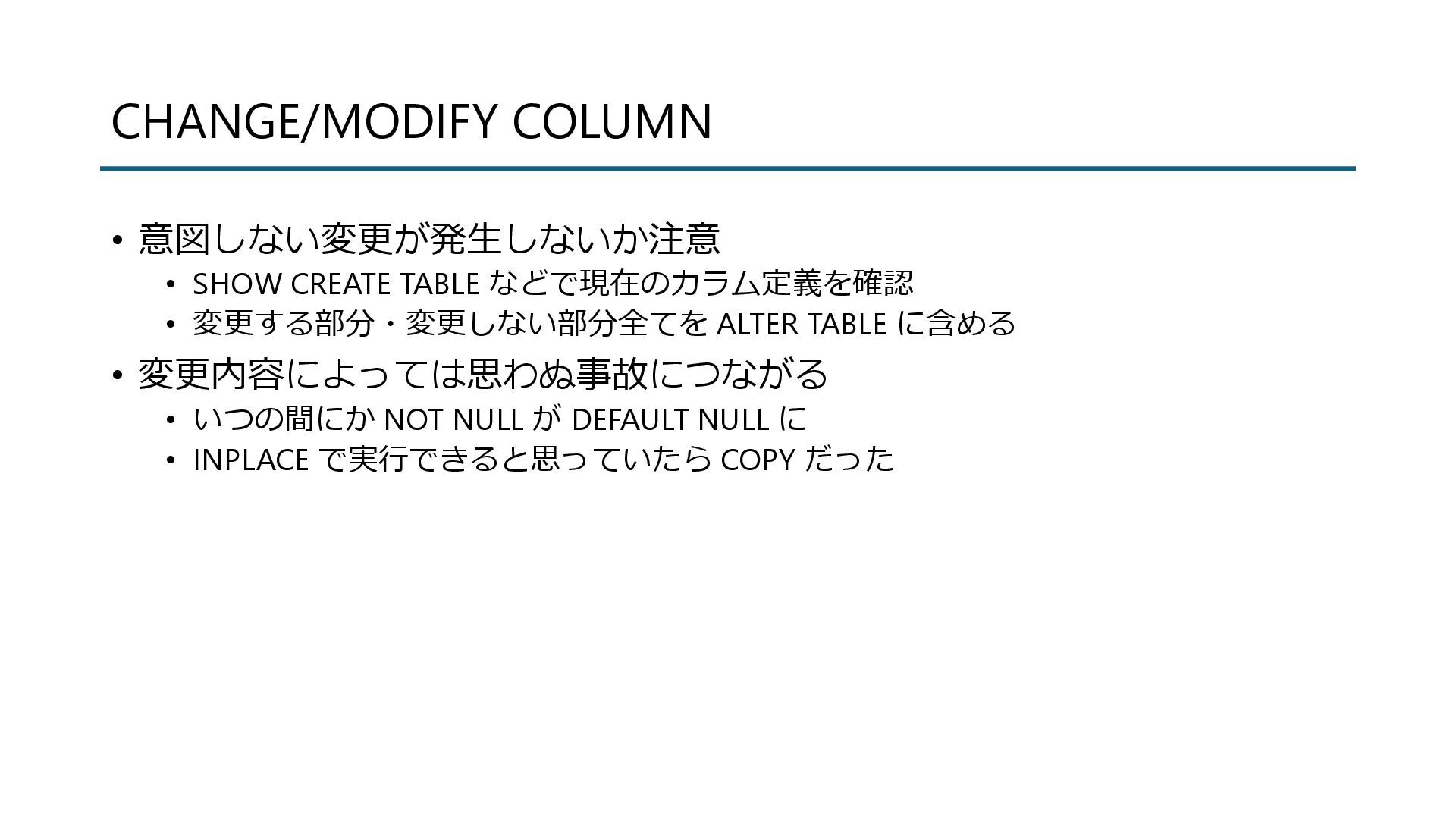 CHANGE/MODIFY COLUMN

• 意図しない変更が発生しないか注意
• SHOW CREATE TABLEなどで現在のカラム定義を確認
• 変更する部分・変更しない部分全てをALTER TABLEに含める
• 変更内容によっては思わぬ事故につながる
• いつの間にかNOT NULLがDEFAULT NULLに
• INPLACEで実行できると思っていたらCOPYだった